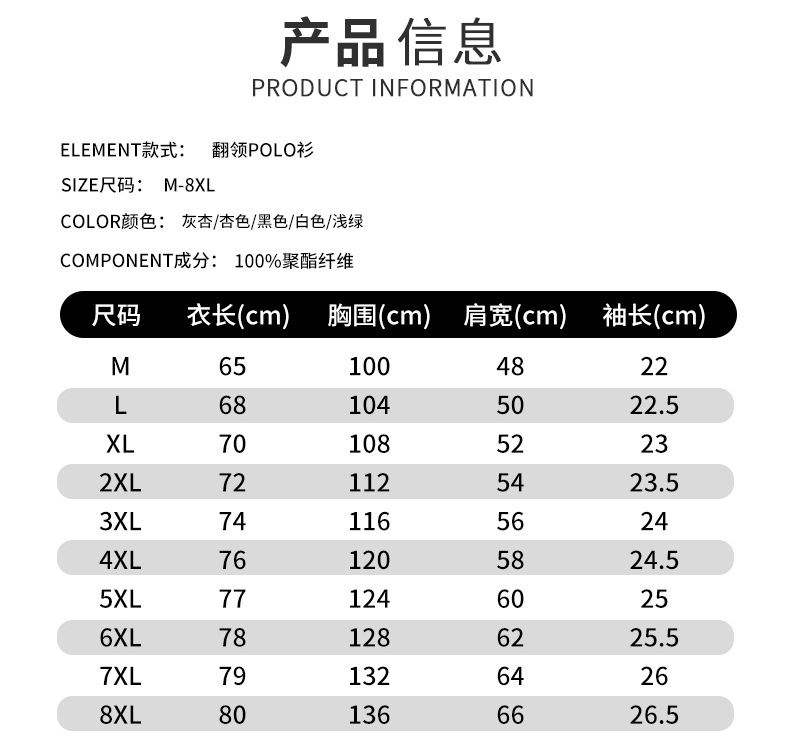 产品信息
PRODUCT INFORMATION

ELEMENT款式： 翻领POLO衫

SIZE尺码： M-8XL

COLOR颜色： 灰杏/杏色/黑色/白色/浅绿

COMPONENT成分： 100%聚酯纤维

| 尺码 | 衣长(cm) | 胸围(cm) | 肩宽(cm) | 袖长(cm) |
|---|---|---|---|---|
| M | 65 | 100 | 48 | 22 |
| L | 68 | 104 | 50 | 22.5 |
| XL | 70 | 108 | 52 | 23 |
| 2XL | 72 | 112 | 54 | 23.5 |
| 3XL | 74 | 116 | 56 | 24 |
| 4XL | 76 | 120 | 58 | 24.5 |
| 5XL | 77 | 124 | 60 | 25 |
| 6XL | 78 | 128 | 62 | 25.5 |
| 7XL | 79 | 132 | 64 | 26 |
| 8XL | 80 | 136 | 66 | 26.5 |